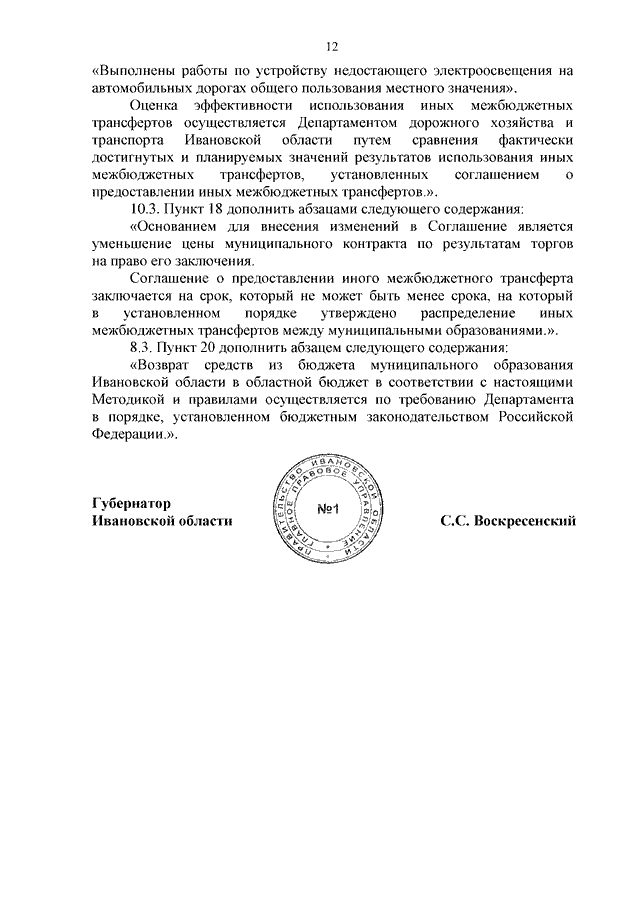 12

«Выполнены работы по устройству недостающего электроосвещения на автомобильных дорогах общего пользования местного значения».

Оценка эффективности использования иных межбюджетных трансфертов осуществляется Департаментом дорожного хозяйства и транспорта Ивановской области путем сравнения фактически достигнутых и планируемых значений результатов использования иных межбюджетных трансфертов, установленных соглашением о предоставлении иных межбюджетных трансфертов.».

10.3. Пункт 18 дополнить абзацами следующего содержания:

«Основанием для внесения изменений в Соглашение является уменьшение цены муниципального контракта по результатам торгов на право его заключения.

Соглашение о предоставлении иного межбюджетного трансферта заключается на срок, который не может быть менее срока, на который в установленном порядке утверждено распределение иных межбюджетных трансфертов между муниципальными образованиями.».

8.3. Пункт 20 дополнить абзацем следующего содержания:

«Возврат средств из бюджета муниципального образования Ивановской области в областной бюджет в соответствии с настоящими Методикой и правилами осуществляется по требованию Департамента в порядке, установленном бюджетным законодательством Российской Федерации.».

Губернатор Ивановской области

ПРАВИТЕЛЬСТВО ИВАНОВСКОЙ ОБЛАСТИ ГЛАВНОЕ ПРАВОВОЕ УПРАВЛЕНИЕ №1

С.С. Воскресенский